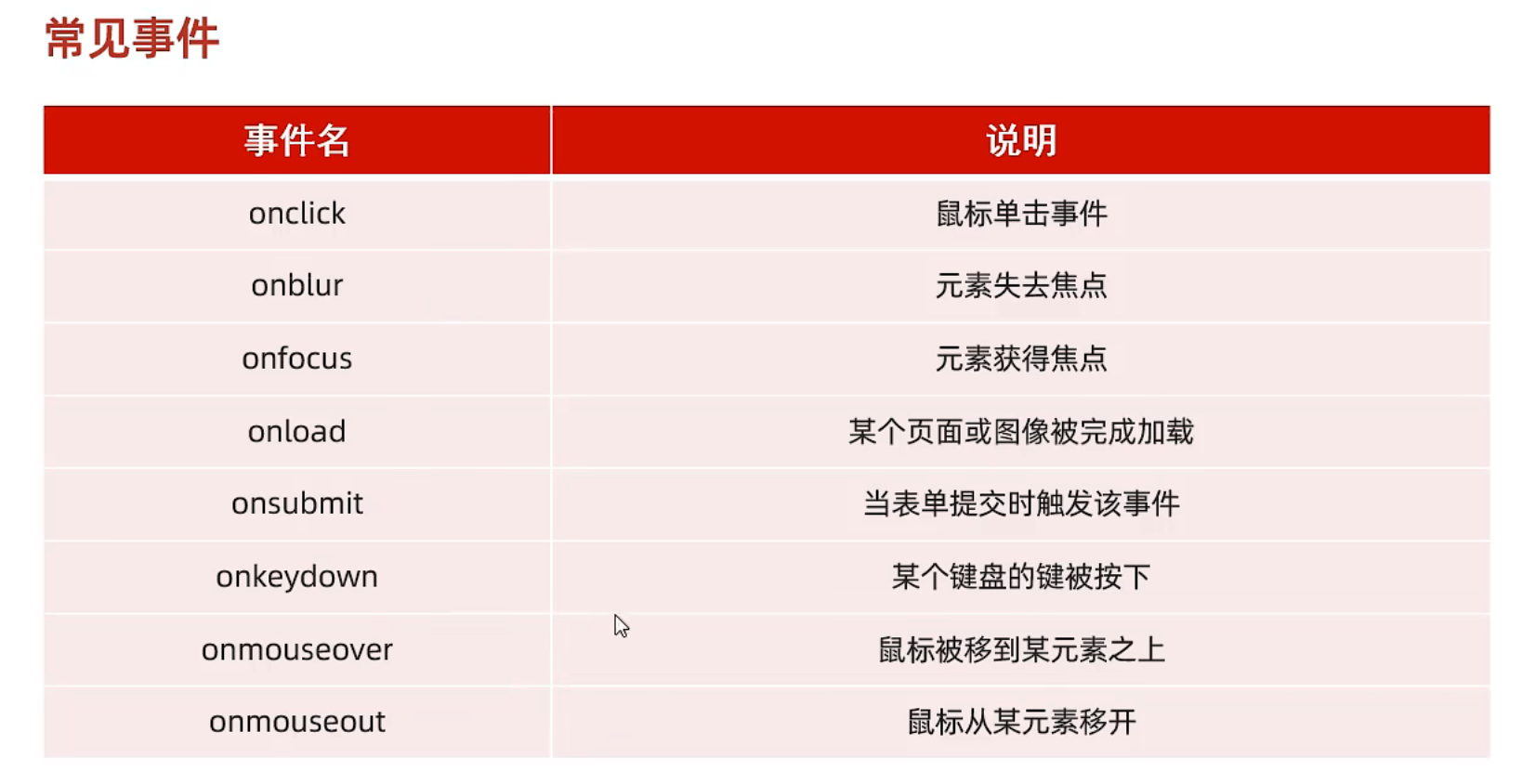 常见事件

| 事件名 | 说明 |
|---|---|
| onclick | 鼠标单击事件 |
| onblur | 元素失去焦点 |
| onfocus | 元素获得焦点 |
| onload | 某个页面或图像被完成加载 |
| onsubmit | 当表单提交时触发该事件 |
| onkeydown | 某个键盘的键被按下 |
| onmouseover | 鼠标被移到某元素之上 |
| onmouseout | 鼠标从某元素移开 |